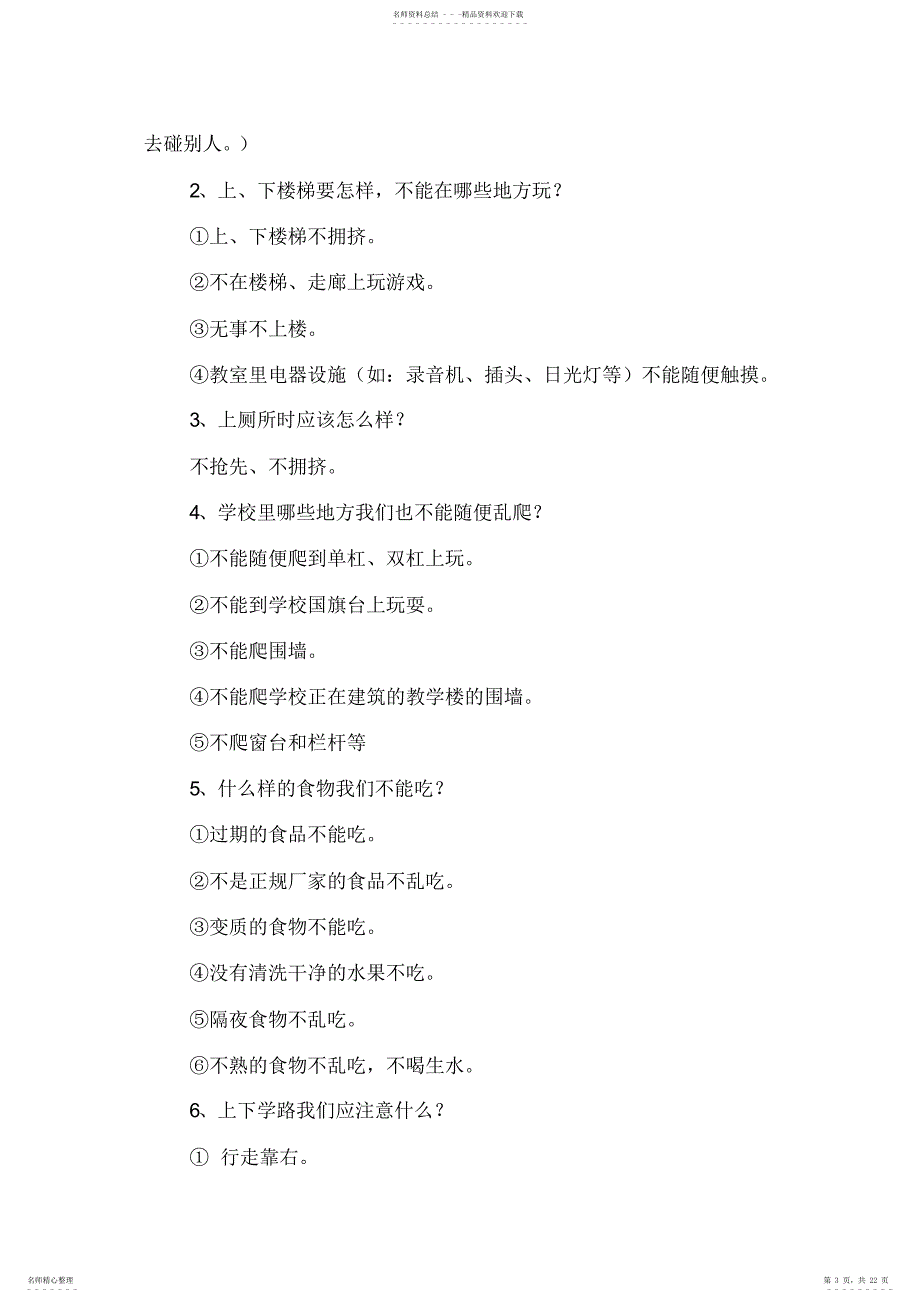 名师资料总结 - - -精品资料欢迎下载

去碰别人。）

2、上、下楼梯要怎样，不能在哪些地方玩？

①上、下楼梯不拥挤。

②不在楼梯、走廊上玩游戏。

③无事不上楼。

④教室里电器设施（如：录音机、插头、日光灯等）不能随便触摸。

3、上厕所时应该怎么样？

不抢先、不拥挤。

4、学校里哪些地方我们也不能随便乱爬？

①不能随便爬到单杠、双杠上玩。

②不能到学校国旗台上玩耍。

③不能爬围墙。

④不能爬学校正在建筑的教学楼的围墙。

⑤不爬窗台和栏杆等

5、什么样的食物我们不能吃？

①过期的食品不能吃。

②不是正规厂家的食品不乱吃。

③变质的食物不能吃。

④没有清洗干净的水果不吃。

⑤隔夜食物不乱吃。

⑥不熟的食物不乱吃，不喝生水。

6、上下学路我们应注意什么？

① 行走靠右。

名师精心整理

第 3 页，共 22 页